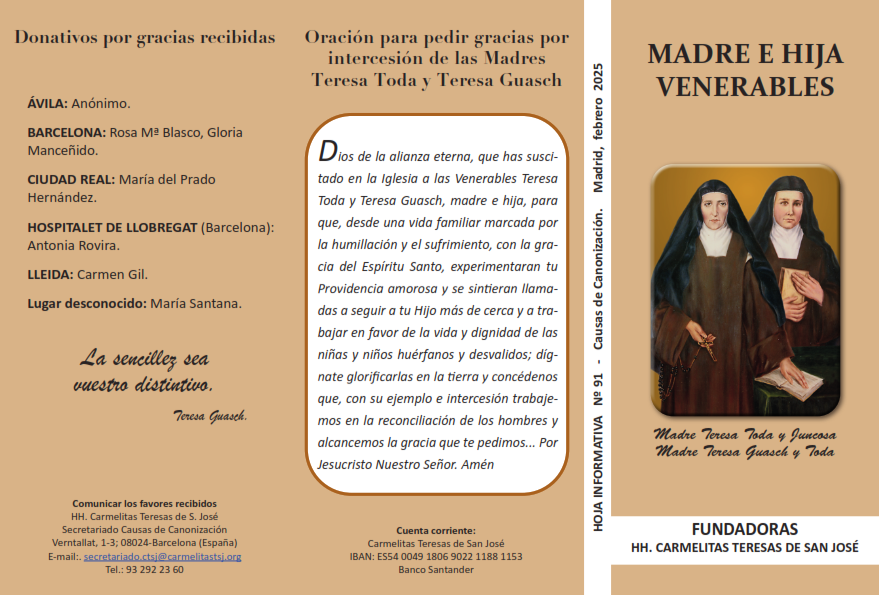 Donativos por gracias recibidas

ÁVILA: Anónimo.

BARCELONA: Rosa Mª Blasco, Gloria Manceñido.

CIUDAD REAL: María del Prado Hernández.

HOSPITALET DE LLOBREGAT (Barcelona): Antonia Rovira.

LLEIDA: Carmen Gil.

Lugar desconocido: María Santana.

La sencillez sea vuestro distintivo.
Teresa Guasch.

Comunicar los favores recibidos
HH. Carmelitas Teresas de S. José
Secretariado Causas de Canonización
Verntallat, 1-3; 08024-Barcelona (España)
E-mail:. secretariado.ctsj@carmelitastsj.org
Tel.: 93 292 23 60

Oración para pedir gracias por intercesión de las Madres Teresa Toda y Teresa Guasch

Dios de la alianza eterna, que has suscitado en la Iglesia a las Venerables Teresa Toda y Teresa Guasch, madre e hija, para que, desde una vida familiar marcada por la humillación y el sufrimiento, con la gracia del Espíritu Santo, experimentaran tu Providencia amorosa y se sintieran llamadas a seguir a tu Hijo más de cerca y a trabajar en favor de la vida y dignidad de las niñas y niños huérfanos y desvalidos; dígnate glorificarlas en la tierra y concédenos que, con su ejemplo e intercesión trabajemos en la reconciliación de los hombres y alcancemos la gracia que te pedimos... Por Jesucristo Nuestro Señor. Amén

Cuenta corriente:
Carmelitas Teresas de San José
IBAN: ES54 0049 1806 9022 1188 1153
Banco Santander

HOJA INFORMATIVA Nº 91 - Causas de Canonización. Madrid, febrero 2025

MADRE E HIJA VENERABLES

Madre Teresa Toda y Juncosa
Madre Teresa Guasch y Toda

FUNDADORAS
HH. CARMELITAS TERESAS DE SAN JOSÉ